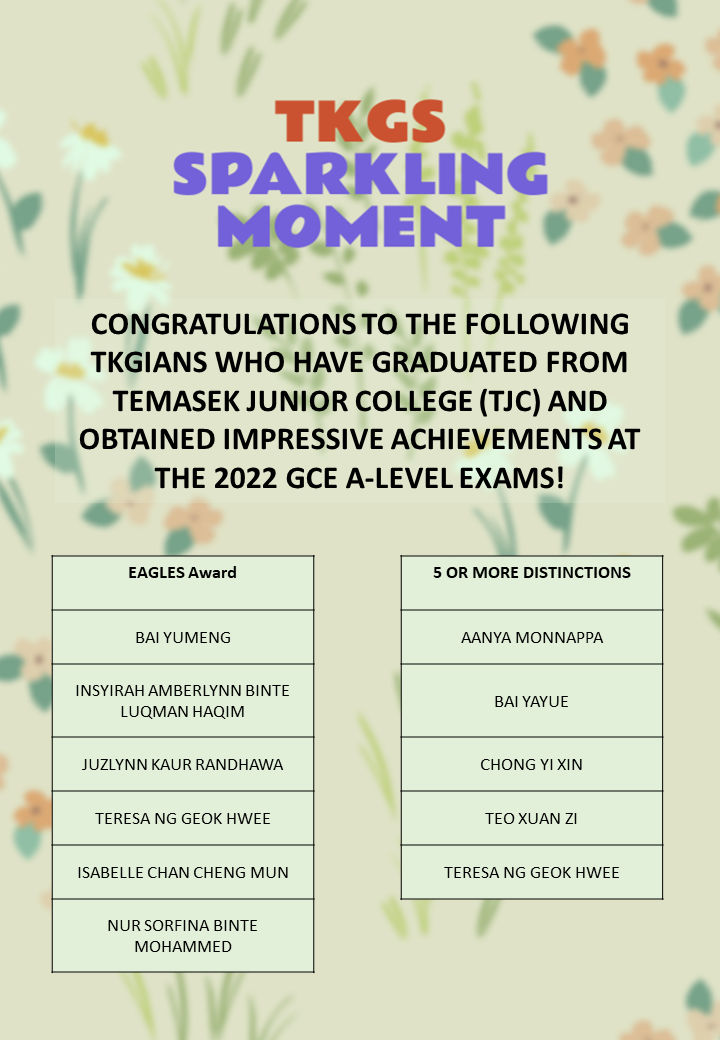 TKGS
SPARKLING MOMENT

CONGRATULATIONS TO THE FOLLOWING TKGIANS WHO HAVE GRADUATED FROM TEMASEK JUNIOR COLLEGE (TJC) AND OBTAINED IMPRESSIVE ACHIEVEMENTS AT THE 2022 GCE A-LEVEL EXAMS!

| EAGLES Award |
|---|
| BAI YUMENG |
| INSYIRAH AMBERLYNN BINTE LUQMAN HAQIM |
| JUZLYNN KAUR RANDHAWA |
| TERESA NG GEOK HWEE |
| ISABELLE CHAN CHENG MUN |
| NUR SORFINA BINTE MOHAMMED |

| 5 OR MORE DISTINCTIONS |
|---|
| AANYA MONNAPPA |
| BAI YAYUE |
| CHONG YI XIN |
| TEO XUAN ZI |
| TERESA NG GEOK HWEE |